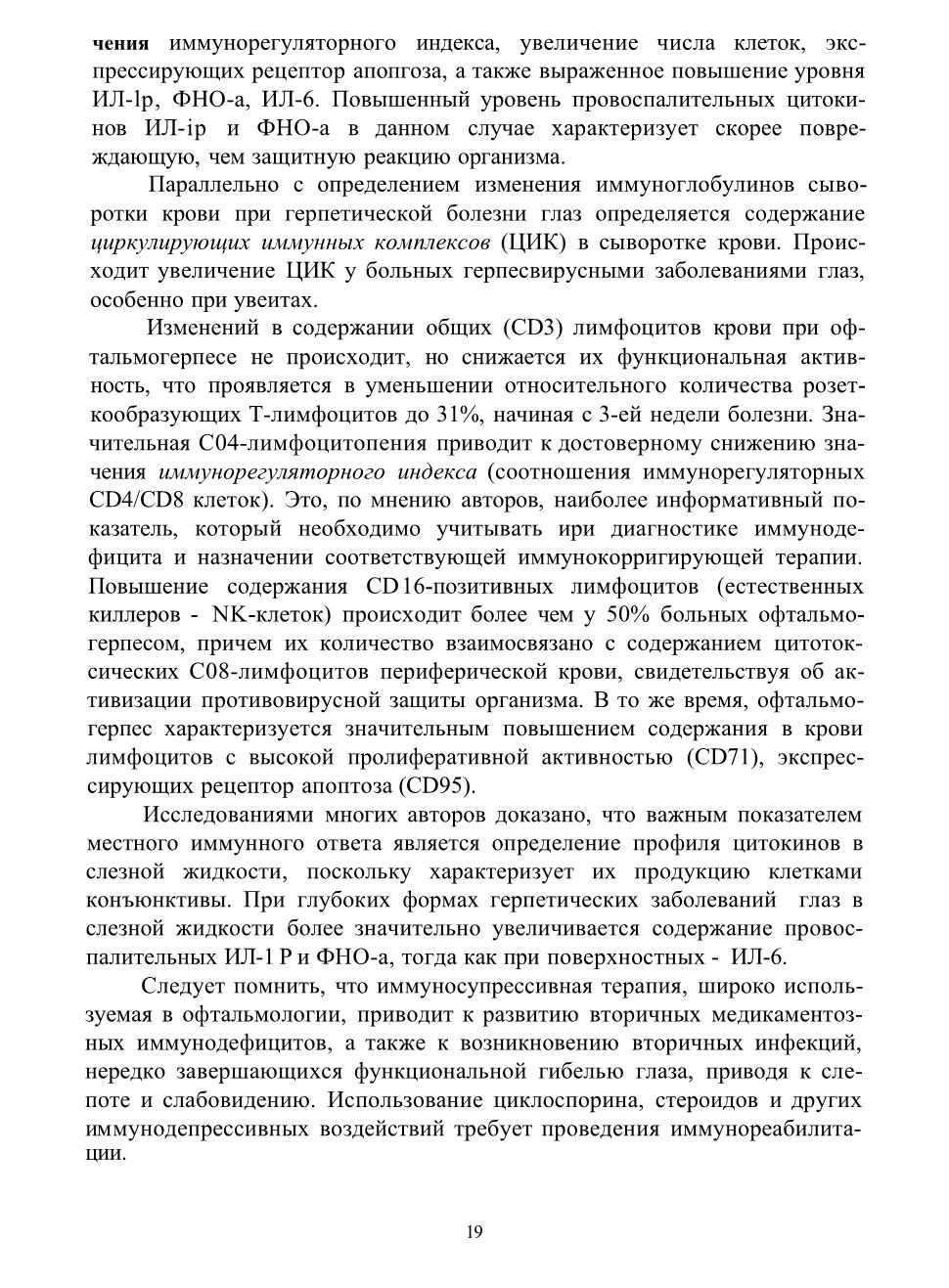 чения иммунорегуляторного индекса, увеличение числа клеток, экспрессирующих рецептор апопгоза, а также выраженное повышение уровня ИЛ-lp, ФНО-а, ИЛ-6. Повышенный уровень провоспалительных цитокинов ИЛ-ip и ФНО-а в данном случае характеризует скорее повреждающую, чем защитную реакцию организма.

Параллельно с определением изменения иммуноглобулинов сыворотки крови при герпетической болезни глаз определяется содержание циркулирующих иммунных комплексов (ЦИК) в сыворотке крови. Происходит увеличение ЦИК у больных герпесвирусными заболеваниями глаз, особенно при увеитах.

Изменений в содержании общих (CD3) лимфоцитов крови при офтальмогерпесе не происходит, но снижается их функциональная активность, что проявляется в уменьшении относительного количества розеткообразующих Т-лимфоцитов до 31%, начиная с 3-ей недели болезни. Значительная С04-лимфоцитопения приводит к достоверному снижению значения иммунорегуляторного индекса (соотношения иммунорегуляторных CD4/CD8 клеток). Это, по мнению авторов, наиболее информативный показатель, который необходимо учитывать ири диагностике иммунодефицита и назначении соответствующей иммунокорригирующей терапии. Повышение содержания CD16-позитивных лимфоцитов (естественных киллеров - NK-клеток) происходит более чем у 50% больных офтальмогерпесом, причем их количество взаимосвязано с содержанием цитотоксических С08-лимфоцитов периферической крови, свидетельствуя об активизации противовирусной защиты организма. В то же время, офтальмогерпес характеризуется значительным повышением содержания в крови лимфоцитов с высокой пролиферативной активностью (CD71), экспрессирующих рецептор апоптоза (CD95).

Исследованиями многих авторов доказано, что важным показателем местного иммунного ответа является определение профиля цитокинов в слезной жидкости, поскольку характеризует их продукцию клетками конъюнктивы. При глубоких формах герпетических заболеваний глаз в слезной жидкости более значительно увеличивается содержание провоспалительных ИЛ-1 Р и ФНО-а, тогда как при поверхностных - ИЛ-6.

Следует помнить, что иммуносупрессивная терапия, широко используемая в офтальмологии, приводит к развитию вторичных медикаментозных иммунодефицитов, а также к возникновению вторичных инфекций, нередко завершающихся функциональной гибелью глаза, приводя к слепоте и слабовидению. Использование циклоспорина, стероидов и других иммунодепрессивных воздействий требует проведения иммунореабилитации.

19